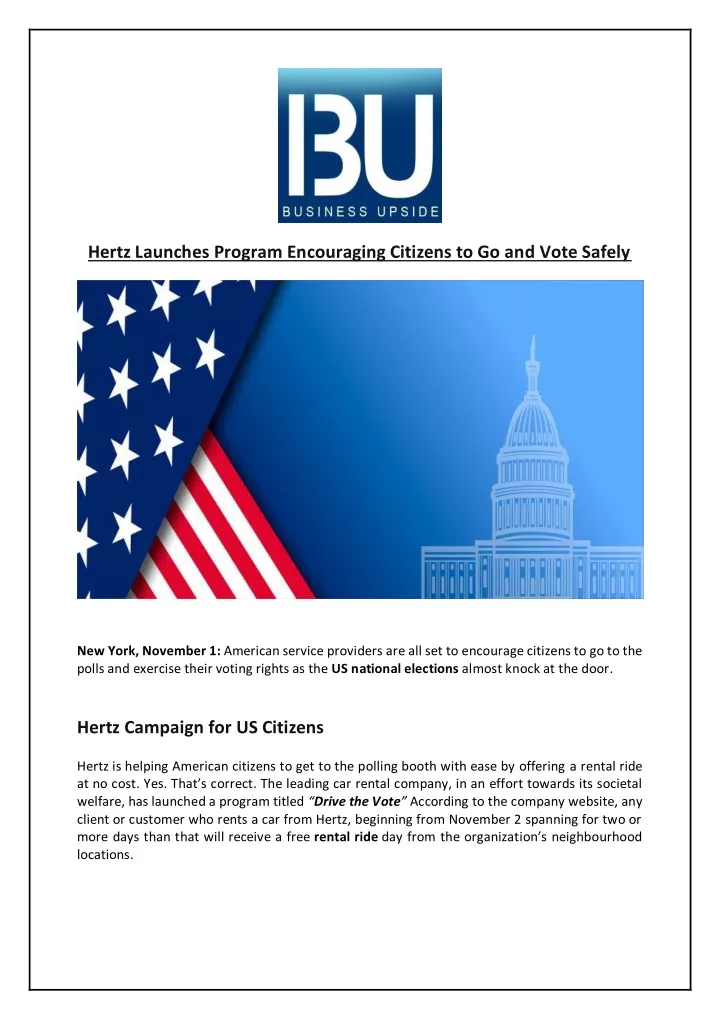 BU
BUSINESS UPSIDE

Hertz Launches Program Encouraging Citizens to Go and Vote Safely

New York, November 1: American service providers are all set to encourage citizens to go to the polls and exercise their voting rights as the US national elections almost knock at the door.

Hertz Campaign for US Citizens

Hertz is helping American citizens to get to the polling booth with ease by offering a rental ride at no cost. Yes. That's correct. The leading car rental company, in an effort towards its societal welfare, has launched a program titled "Drive the Vote" According to the company website, any client or customer who rents a car from Hertz, beginning from November 2 spanning for two or more days than that will receive a free rental ride day from the organization's neighbourhood locations.